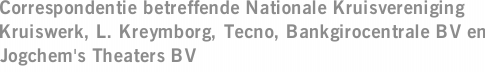 Correspondentie betreffende Nationale Kruisvereniging Kruiswerk, L. Kreymborg, Tecno, Bankgirocentrale BV en Jogchem's Theaters BV